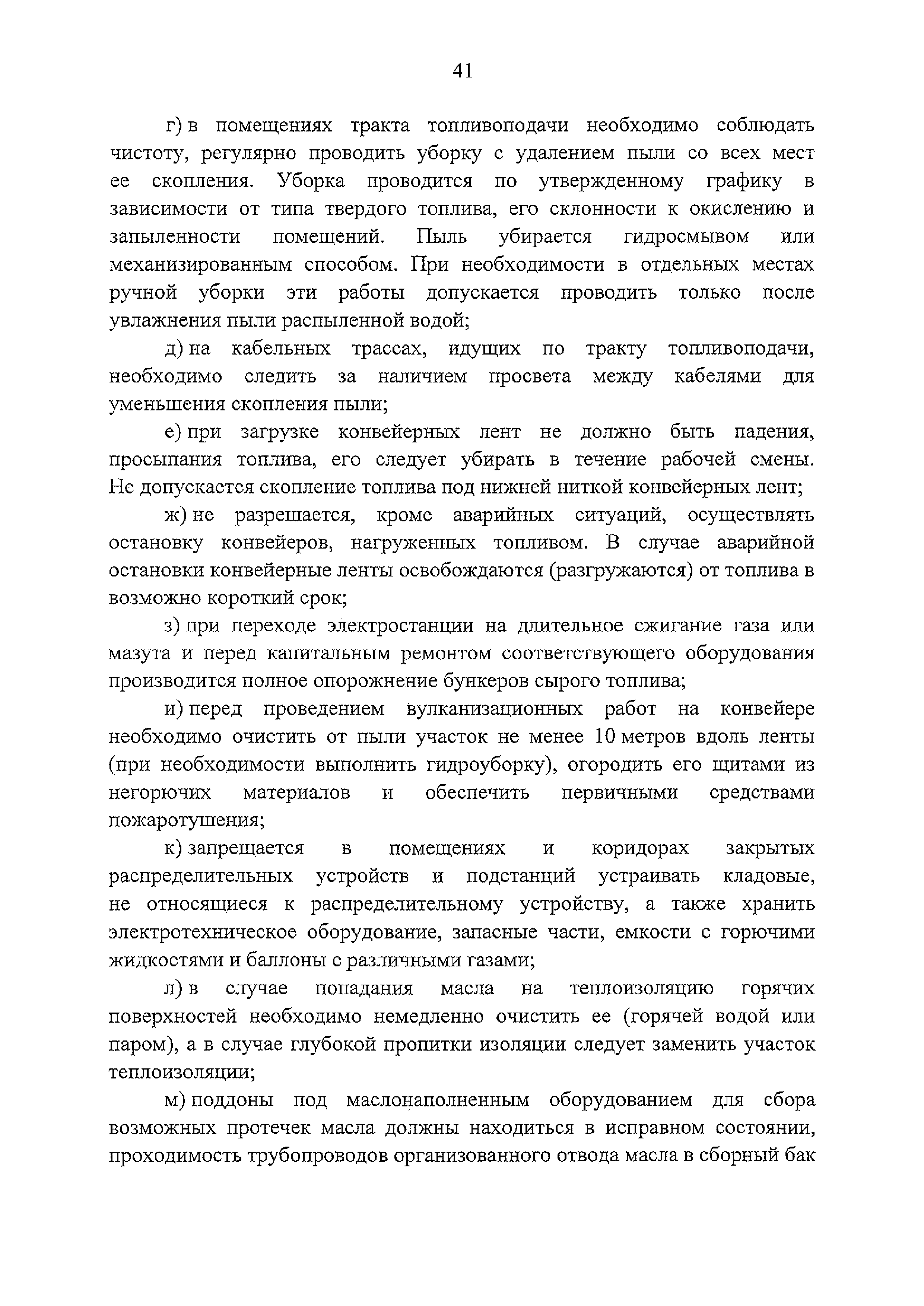 41

г) в помещениях тракта топливоподачи необходимо соблюдать чистоту, регулярно проводить уборку с удалением пыли со всех мест ее скопления. Уборка проводится по утвержденному графику в зависимости от типа твердого топлива, его склонности к окислению и запыленности помещений. Пыль убирается гидросмывом или механизированным способом. При необходимости в отдельных местах ручной уборки эти работы допускается проводить только после увлажнения пыли распыленной водой;

д) на кабельных трассах, идущих по тракту топливоподачи, необходимо следить за наличием просвета между кабелями для уменьшения скопления пыли;

е) при загрузке конвейерных лент не должно быть падения, просыпания топлива, его следует убирать в течение рабочей смены. Не допускается скопление топлива под нижней ниткой конвейерных лент;

ж) не разрешается, кроме аварийных ситуаций, осуществлять остановку конвейеров, нагруженных топливом. В случае аварийной остановки конвейерные ленты освобождаются (разгружаются) от топлива в возможно короткий срок;

з) при переходе электростанции на длительное сжигание газа или мазута и перед капитальным ремонтом соответствующего оборудования производится полное опорожнение бункеров сырого топлива;

и) перед проведением вулканизационных работ на конвейере необходимо очистить от пыли участок не менее 10 метров вдоль ленты (при необходимости выполнить гидроуборку), огородить его щитами из негорючих материалов и обеспечить первичными средствами пожаротушения;

к) запрещается в помещениях и коридорах закрытых распределительных устройств и подстанций устраивать кладовые, не относящиеся к распределительному устройству, а также хранить электротехническое оборудование, запасные части, емкости с горючими жидкостями и баллоны с различными газами;

л) в случае попадания масла на теплоизоляцию горячих поверхностей необходимо немедленно очистить ее (горячей водой или паром), а в случае глубокой пропитки изоляции следует заменить участок теплоизоляции;

м) поддоны под маслонаполненным оборудованием для сбора возможных протечек масла должны находиться в исправном состоянии, проходимость трубопроводов организованного отвода масла в сборный бак